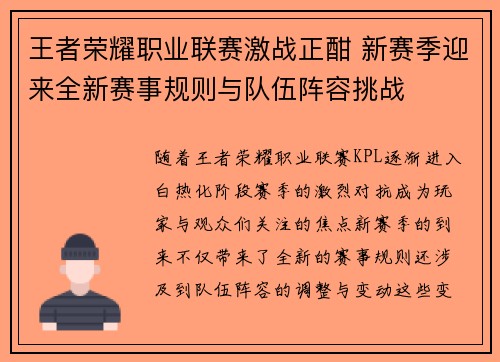 王者荣耀职业联赛激战正酣 新赛季迎来全新赛事规则与队伍阵容挑战

随着王者荣耀职业联赛KPL逐渐进入白热化阶段赛季的激烈对抗成为玩家与观众们关注的焦点新赛季的到来不仅带来了全新的赛事规则还涉及到队伍阵容的调整与变动这些变